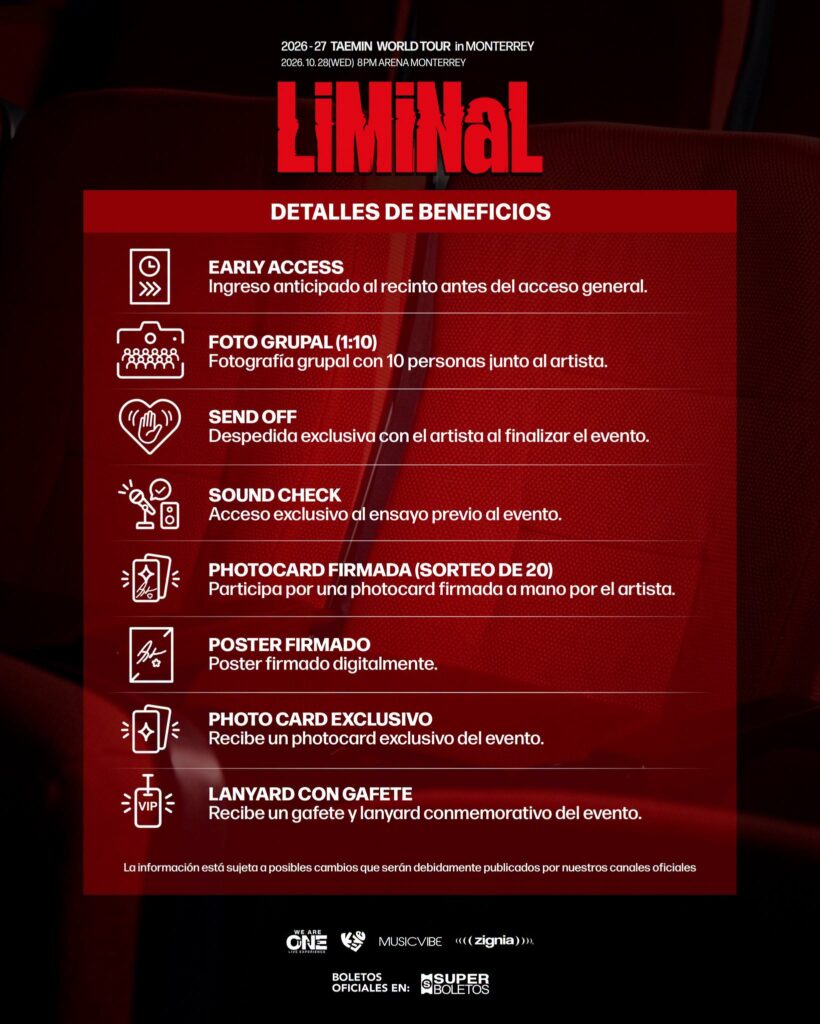 2026 - 27 TAEMIN WORLD TOUR in MONTERREY
2026.10.28(WED) 8PM ARENA MONTERREY

LiMiNaL

DETALLES DE BENEFICIOS

EARLY ACCESS
Ingreso anticipado al recinto antes del acceso general.

FOTO GRUPAL (1:10)
Fotografía grupal con 10 personas junto al artista.

SEND OFF
Despedida exclusiva con el artista al finalizar el evento.

SOUND CHECK
Acceso exclusivo al ensayo previo al evento.

PHOTOCARD FIRMADA (SORTEO DE 20)
Participa por una photocard firmada a mano por el artista.

POSTER FIRMADO
Poster firmado digitalmente.

PHOTO CARD EXCLUSIVO
Recibe un photocard exclusivo del evento.

VIP

LANYARD CON GAFETE
Recibe un gafete y lanyard conmemorativo del evento.

La información está sujeta a posibles cambios que serán debidamente publicados por nuestros canales oficiales

WE ARE ONE LIVE EXPERIENCE MUSICVIBE zignia

BOLETOS OFICIALES EN: SUPER BOLETOS